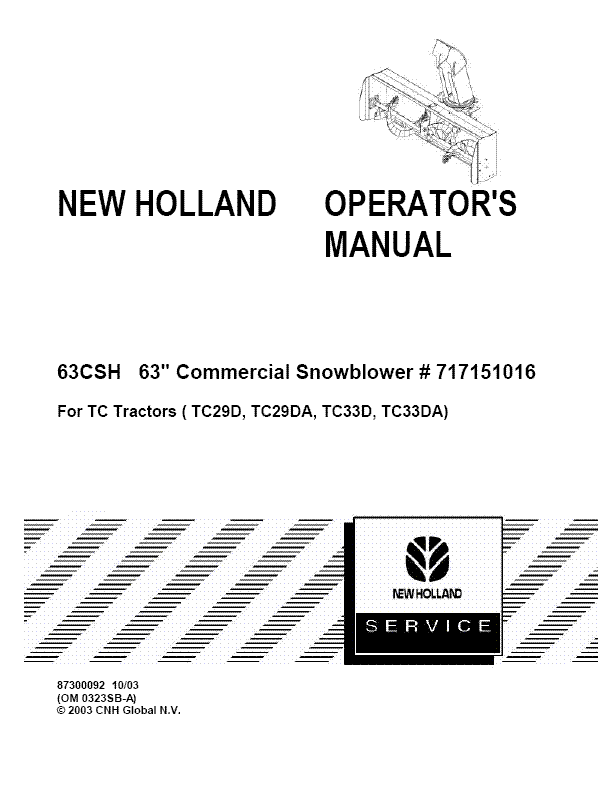 NEW HOLLAND OPERATOR'S MANUAL

63CSH 63" Commercial Snowblower # 717151016

For TC Tractors ( TC29D, TC29DA, TC33D, TC33DA)

NEW HOLLAND

SERVICE

87300092 10/03
(OM 0323SB-A)
© 2003 CNH Global N.V.